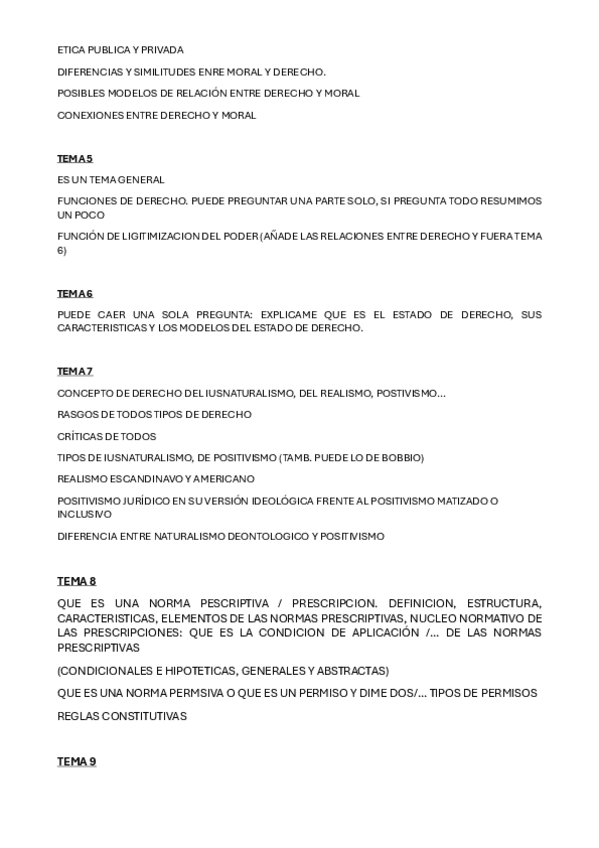 ETICA PUBLICA Y PRIVADA

DIFERENCIAS Y SIMILITUDES ENRE MORAL Y DERECHO.

POSIBLES MODELOS DE RELACIÓN ENTRE DERECHO Y MORAL

CONEXIONES ENTRE DERECHO Y MORAL

TEMA 5

ES UN TEMA GENERAL

FUNCIONES DE DERECHO. PUEDE PREGUNTAR UNA PARTE SOLO, SI PREGUNTA TODO RESUMIMOS UN POCO

FUNCIÓN DE LIGITIMIZACION DEL PODER (AÑADE LAS RELACIONES ENTRE DERECHO Y FUERA TEMA 6)

TEMA 6

PUEDE CAER UNA SOLA PREGUNTA: EXPLICAME QUE ES EL ESTADO DE DERECHO, SUS CARACTERISTICAS Y LOS MODELOS DEL ESTADO DE DERECHO.

TEMA 7

CONCEPTO DE DERECHO DEL IUSNATURALISMO, DEL REALISMO, POSTIVISMO...

RASGOS DE TODOS TIPOS DE DERECHO

CRÍTICAS DE TODOS

TIPOS DE IUSNATURALISMO, DE POSITIVISMO (TAMB. PUEDE LO DE BOBBIO)

REALISMO ESCANDINAVO Y AMERICANO

POSITIVISMO JURÍDICO EN SU VERSIÓN IDEOLÓGICA FRENTE AL POSITIVISMO MATIZADO O INCLUSIVO

DIFERENCIA ENTRE NATURALISMO DEONTOLOGICO Y POSITIVISMO

TEMA 8

QUE ES UNA NORMA PESCRIPTIVA / PRESCRIPCION. DEFINICION, ESTRUCTURA, CARACTERISTICAS, ELEMENTOS DE LAS NORMAS PRESCRIPTIVAS, NUCLEO NORMATIVO DE LAS PRESCRIPCIONES: QUE ES LA CONDICION DE APLICACIÓN /... DE LAS NORMAS PRESCRIPTIVAS

(CONDICIONALES E HIPOTETICAS, GENERALES Y ABSTRACTAS)

QUE ES UNA NORMA PERMSIVA O QUE ES UN PERMISO Y DIME DOS/... TIPOS DE PERMISOS

REGLAS CONSTITUTIVAS

TEMA 9